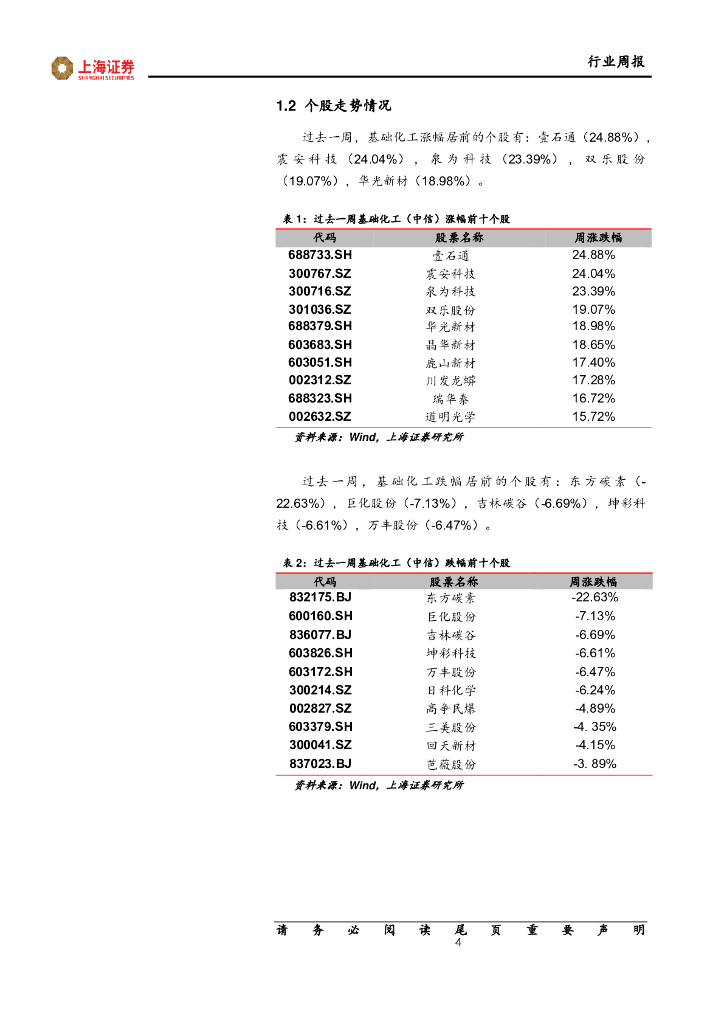 上海证券
SHANGHAI SECURITIES

行业周报

1.2 个股走势情况

过去一周，基础化工涨幅居前的个股有：壹石通（24.88%），震安科技（24.04%），泉为科技（23.39%），双乐股份（19.07%），华光新材（18.98%）。

表 1：过去一周基础化工（中信）涨幅前十个股

| 代码 | 股票名称 | 周涨跌幅 |
|---|---|---|
| 688733.SH | 壹石通 | 24.88% |
| 300767.SZ | 震安科技 | 24.04% |
| 300716.SZ | 泉为科技 | 23.39% |
| 301036.SZ | 双乐股份 | 19.07% |
| 688379.SH | 华光新材 | 18.98% |
| 603683.SH | 晶华新材 | 18.65% |
| 603051.SH | 鹿山新材 | 17.40% |
| 002312.SZ | 川发龙蟒 | 17.28% |
| 688323.SH | 瑞华泰 | 16.72% |
| 002632.SZ | 道明光学 | 15.72% |

资料来源：Wind，上海证券研究所

过去一周，基础化工跌幅居前的个股有：东方碳素（-22.63%），巨化股份（-7.13%），吉林碳谷（-6.69%），坤彩科技（-6.61%），万丰股份（-6.47%）。

表 2：过去一周基础化工（中信）跌幅前十个股

| 代码 | 股票名称 | 周涨跌幅 |
|---|---|---|
| 832175.BJ | 东方碳素 | -22.63% |
| 600160.SH | 巨化股份 | -7.13% |
| 836077.BJ | 吉林碳谷 | -6.69% |
| 603826.SH | 坤彩科技 | -6.61% |
| 603172.SH | 万丰股份 | -6.47% |
| 300214.SZ | 日科化学 | -6.24% |
| 002827.SZ | 高争民爆 | -4.89% |
| 603379.SH | 三美股份 | -4. 35% |
| 300041.SZ | 回天新材 | -4.15% |
| 837023.BJ | 芭薇股份 | -3. 89% |

资料来源：Wind，上海证券研究所

请务必阅读尾页重要声明
4